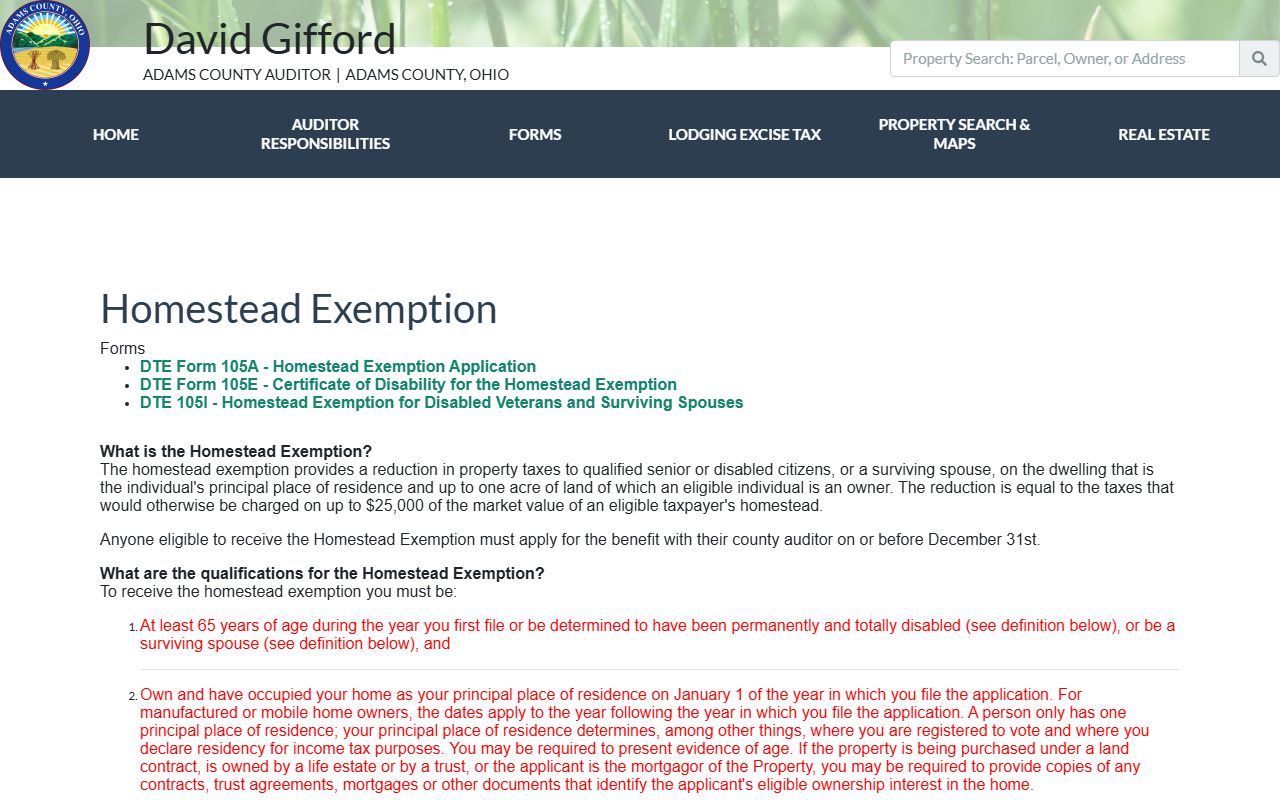 ADAMS COUNTY, OHIO

David Gifford
ADAMS COUNTY AUDITOR | ADAMS COUNTY, OHIO

Property Search: Parcel, Owner, or Address

HOME
AUDITOR RESPONSIBILITIES
FORMS
LODGING EXCISE TAX
PROPERTY SEARCH & MAPS
REAL ESTATE

Homestead Exemption

Forms
- DTE Form 105A - Homestead Exemption Application
- DTE Form 105E - Certificate of Disability for the Homestead Exemption
- DTE 105I - Homestead Exemption for Disabled Veterans and Surviving Spouses

What is the Homestead Exemption?
The homestead exemption provides a reduction in property taxes to qualified senior or disabled citizens, or a surviving spouse, on the dwelling that is the individual's principal place of residence and up to one acre of land of which an eligible individual is an owner. The reduction is equal to the taxes that would otherwise be charged on up to $25,000 of the market value of an eligible taxpayer's homestead.

Anyone eligible to receive the Homestead Exemption must apply for the benefit with their county auditor on or before December 31st.

What are the qualifications for the Homestead Exemption?
To receive the homestead exemption you must be:

1. At least 65 years of age during the year you first file or be determined to have been permanently and totally disabled (see definition below), or be a surviving spouse (see definition below), and

2. Own and have occupied your home as your principal place of residence on January 1 of the year in which you file the application. For manufactured or mobile home owners, the dates apply to the year following the year in which you file the application. A person only has one principal place of residence; your principal place of residence determines, among other things, where you are registered to vote and where you declare residency for income tax purposes. You may be required to present evidence of age. If the property is being purchased under a land contract, is owned by a life estate or by a trust, or the applicant is the mortgagor of the Property, you may be required to provide copies of any contracts, trust agreements, mortgages or other documents that identify the applicant's eligible ownership interest in the home.